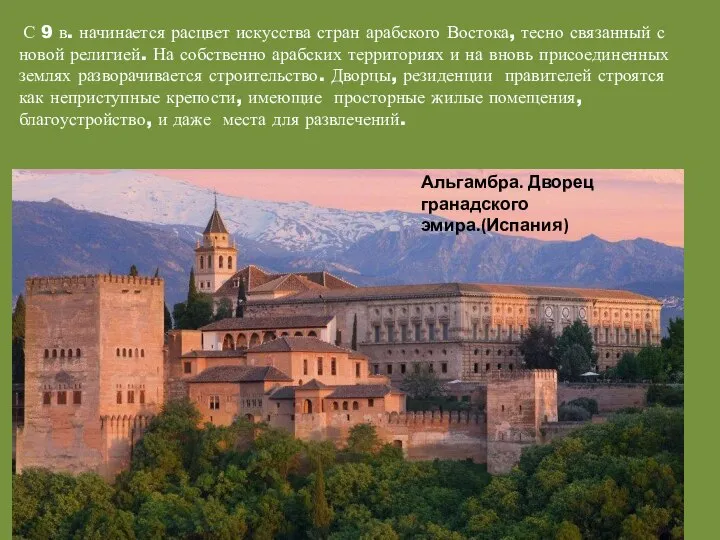 С 9 в. начинается расцвет искусства стран арабского Востока, тесно связанный с новой религией. На собственно арабских территориях и на вновь присоединенных землях разворачивается строительство. Дворцы, резиденции правителей строятся как неприступные крепости, имеющие просторные жилые помещения, благоустройство, и даже места для развлечений.

Альгамбра. Дворец гранадского эмира.(Испания)